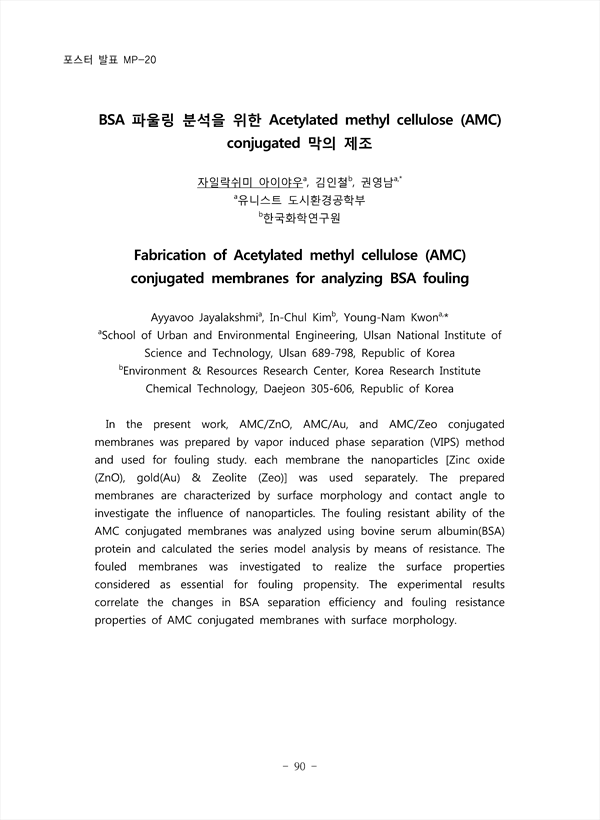 포스터 발표 MP-20

BSA 파울링 분석을 위한 Acetylated methyl cellulose (AMC) conjugated 막의 제조

자일락쉬미 아이야우$^{a}$, 김인철$^{b}$, 권영남$^{a,*}$
$^{a}$유니스트 도시환경공학부
$^{b}$한국화학연구원

Fabrication of Acetylated methyl cellulose (AMC) conjugated membranes for analyzing BSA fouling

Ayyavoo Jayalakshmi$^{a}$, In-Chul Kim$^{b}$, Young-Nam Kwon$^{a,*}$
$^{a}$School of Urban and Environmental Engineering, Ulsan National Institute of Science and Technology, Ulsan 689-798, Republic of Korea
$^{b}$Environment & Resources Research Center, Korea Research Institute Chemical Technology, Daejeon 305-606, Republic of Korea

In the present work, AMC/ZnO, AMC/Au, and AMC/Zeo conjugated membranes was prepared by vapor induced phase separation (VIPS) method and used for fouling study. each membrane the nanoparticles [Zinc oxide (ZnO), gold(Au) & Zeolite (Zeo)] was used separately. The prepared membranes are characterized by surface morphology and contact angle to investigate the influence of nanoparticles. The fouling resistant ability of the AMC conjugated membranes was analyzed using bovine serum albumin(BSA) protein and calculated the series model analysis by means of resistance. The fouled membranes was investigated to realize the surface properties considered as essential for fouling propensity. The experimental results correlate the changes in BSA separation efficiency and fouling resistance properties of AMC conjugated membranes with surface morphology.

- 90 -